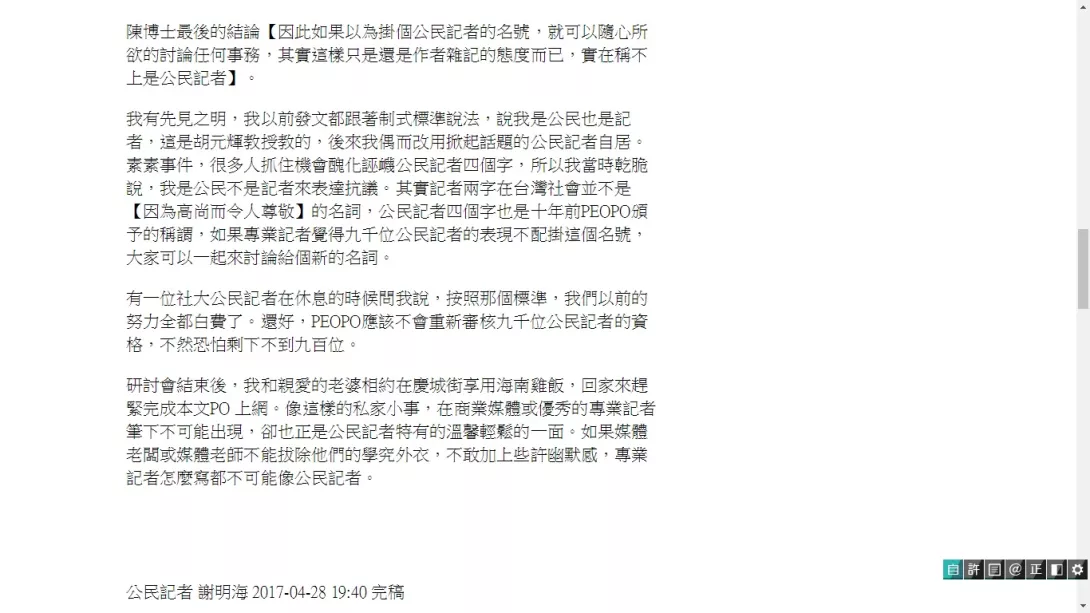 陳博士最後的結論【因此如果以為掛個公民記者的名號，就可以隨心所欲的討論任何事務，其實這樣只是還是作者雜記的態度而已，實在稱不上是公民記者】。

我有先見之明，我以前發文都跟著制式標準說法，說我是公民也是記者，這是胡元輝教授教的，後來我偶而改用掀起話題的公民記者自居。素素事件，很多人抓住機會醜化誣衊公民記者四個字，所以我當時乾脆說，我是公民不是記者來表達抗議。其實記者兩字在台灣社會並不是【因為高尚而令人尊敬】的名詞，公民記者四個字也是十年前PEOPO頒予的稱謂，如果專業記者覺得九千位公民記者的表現不配掛這個名號，大家可以一起來討論給個新的名詞。

有一位社大公民記者在休息的時候問我說，按照那個標準，我們以前的努力全都白費了。還好，PEOPO應該不會重新審核九千位公民記者的資格，不然恐怕剩下不到九百位。

研討會結束後，我和親愛的老婆相約在慶城街享用海南雞飯，回家來趕緊完成本文PO 上網。像這樣的私家小事，在商業媒體或優秀的專業記者筆下不可能出現，卻也正是公民記者特有的溫馨輕鬆的一面。如果媒體老闆或媒體老師不能拔除他們的學究外衣，不敢加上些許幽默感，專業記者怎麼寫都不可能像公民記者。

公民記者 謝明海 2017-04-28 19:40 完稿

自 許 目 @ 正